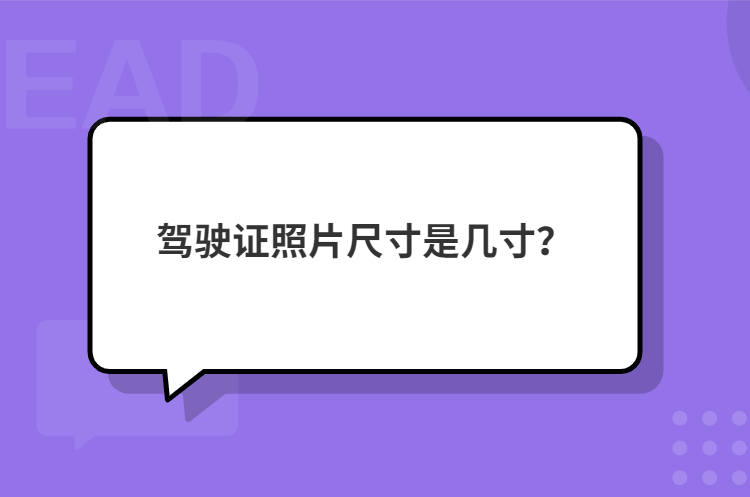 EAD

驾驶证照片尺寸是几寸?